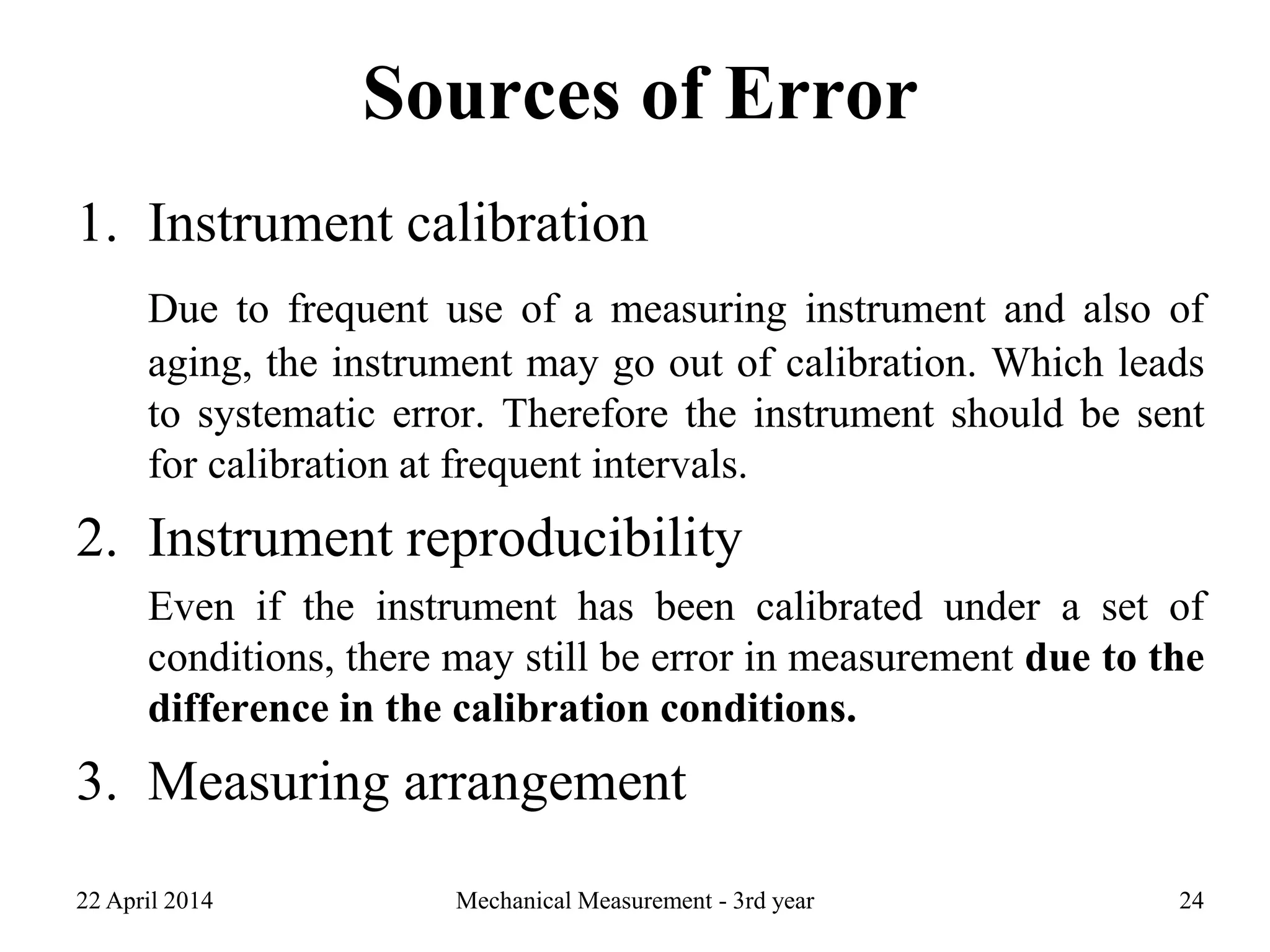 Sources of Error

1. Instrument calibration

Due to frequent use of a measuring instrument and also of aging, the instrument may go out of calibration. Which leads to systematic error. Therefore the instrument should be sent for calibration at frequent intervals.

2. Instrument reproducibility

Even if the instrument has been calibrated under a set of conditions, there may still be error in measurement due to the difference in the calibration conditions.

3. Measuring arrangement

22 April 2014

Mechanical Measurement - 3rd year

24